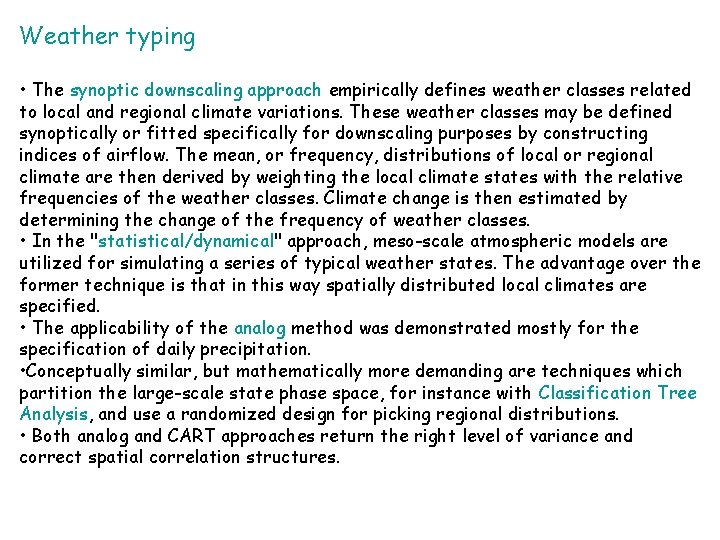 Weather typing

• The synoptic downscaling approach empirically defines weather classes related to local and regional climate variations. These weather classes may be defined synoptically or fitted specifically for downscaling purposes by constructing indices of airflow. The mean, or frequency, distributions of local or regional climate are then derived by weighting the local climate states with the relative frequencies of the weather classes. Climate change is then estimated by determining the change of the frequency of weather classes.
• In the "statistical/dynamical" approach, meso-scale atmospheric models are utilized for simulating a series of typical weather states. The advantage over the former technique is that in this way spatially distributed local climates are specified.
• The applicability of the analog method was demonstrated mostly for the specification of daily precipitation.
•Conceptually similar, but mathematically more demanding are techniques which partition the large-scale state phase space, for instance with Classification Tree Analysis, and use a randomized design for picking regional distributions.
• Both analog and CART approaches return the right level of variance and correct spatial correlation structures.